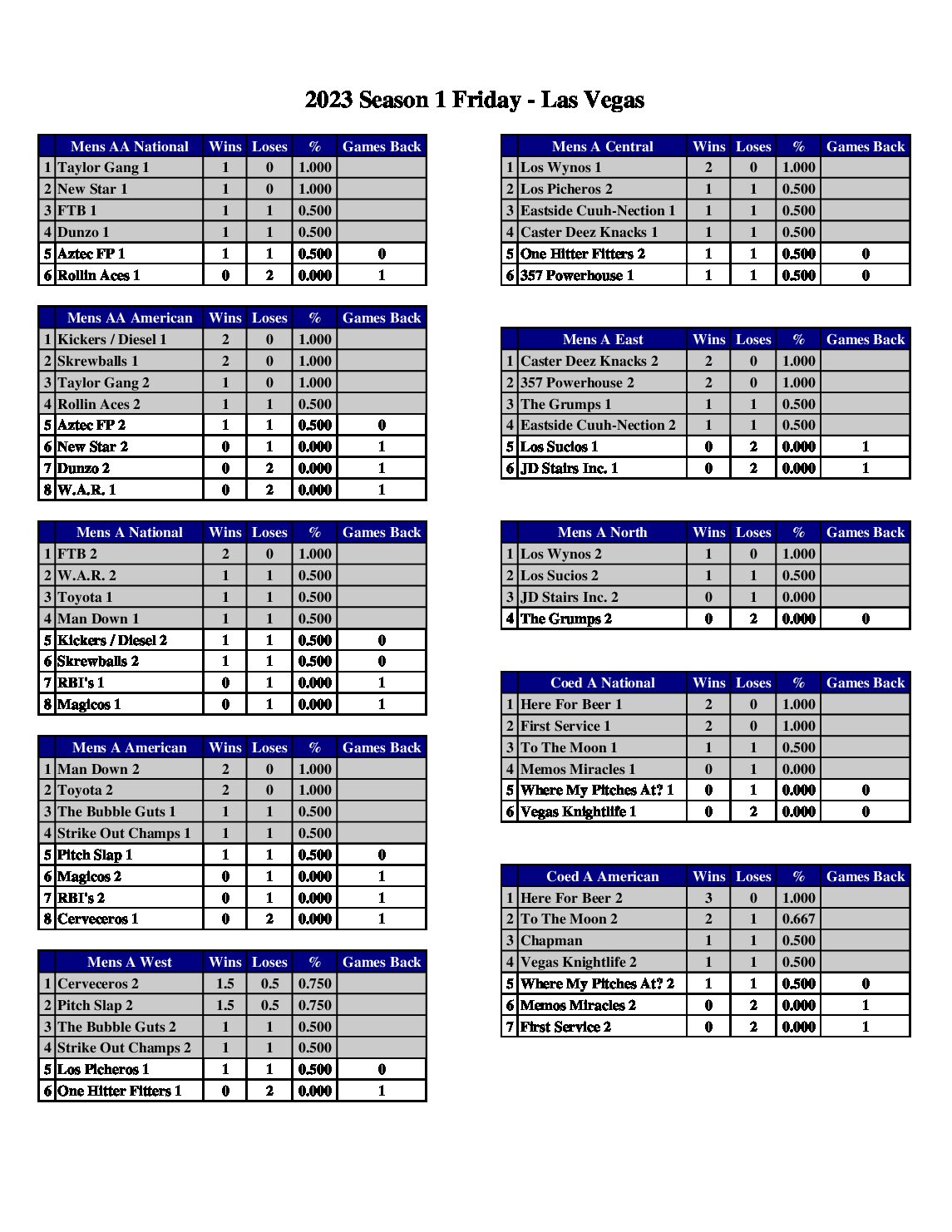 2023 Season 1 Friday - Las Vegas

| | Mens AA National | Wins | Loses | % | Games Back |
|---|---|---|---|---|---|
| 1 | Taylor Gang 1 | 1 | 0 | 1.000 | |
| 2 | New Star 1 | 1 | 0 | 1.000 | |
| 3 | FTB 1 | 1 | 1 | 0.500 | |
| 4 | Dunzo 1 | 1 | 1 | 0.500 | |
| 5 | Aztec FP 1 | 1 | 1 | 0.500 | 0 |
| 6 | Rollin Aces 1 | 0 | 2 | 0.000 | 1 |

| | Mens AA American | Wins | Loses | % | Games Back |
|---|---|---|---|---|---|
| 1 | Kickers / Diesel 1 | 2 | 0 | 1.000 | |
| 2 | Skrewballs 1 | 2 | 0 | 1.000 | |
| 3 | Taylor Gang 2 | 1 | 0 | 1.000 | |
| 4 | Rollin Aces 2 | 1 | 1 | 0.500 | |
| 5 | Aztec FP 2 | 1 | 1 | 0.500 | 0 |
| 6 | New Star 2 | 0 | 1 | 0.000 | 1 |
| 7 | Dunzo 2 | 0 | 2 | 0.000 | 1 |
| 8 | W.A.R. 1 | 0 | 2 | 0.000 | 1 |

| | Mens A National | Wins | Loses | % | Games Back |
|---|---|---|---|---|---|
| 1 | FTB 2 | 2 | 0 | 1.000 | |
| 2 | W.A.R. 2 | 1 | 1 | 0.500 | |
| 3 | Toyota 1 | 1 | 1 | 0.500 | |
| 4 | Man Down 1 | 1 | 1 | 0.500 | |
| 5 | Kickers / Diesel 2 | 1 | 1 | 0.500 | 0 |
| 6 | Skrewballs 2 | 1 | 1 | 0.500 | 0 |
| 7 | RBI's 1 | 0 | 1 | 0.000 | 1 |
| 8 | Magicos 1 | 0 | 1 | 0.000 | 1 |

| | Mens A American | Wins | Loses | % | Games Back |
|---|---|---|---|---|---|
| 1 | Man Down 2 | 2 | 0 | 1.000 | |
| 2 | Toyota 2 | 2 | 0 | 1.000 | |
| 3 | The Bubble Guts 1 | 1 | 1 | 0.500 | |
| 4 | Strike Out Champs 1 | 1 | 1 | 0.500 | |
| 5 | Pitch Slap 1 | 1 | 1 | 0.500 | 0 |
| 6 | Magicos 2 | 0 | 1 | 0.000 | 1 |
| 7 | RBI's 2 | 0 | 1 | 0.000 | 1 |
| 8 | Cerveceros 1 | 0 | 2 | 0.000 | 1 |

| | Mens A West | Wins | Loses | % | Games Back |
|---|---|---|---|---|---|
| 1 | Cerveceros 2 | 1.5 | 0.5 | 0.750 | |
| 2 | Pitch Slap 2 | 1.5 | 0.5 | 0.750 | |
| 3 | The Bubble Guts 2 | 1 | 1 | 0.500 | |
| 4 | Strike Out Champs 2 | 1 | 1 | 0.500 | |
| 5 | Los Picheros 1 | 1 | 1 | 0.500 | 0 |
| 6 | One Hitter Fitters 1 | 0 | 2 | 0.000 | 1 |

| | Mens A Central | Wins | Loses | % | Games Back |
|---|---|---|---|---|---|
| 1 | Los Wynos 1 | 2 | 0 | 1.000 | |
| 2 | Los Picheros 2 | 1 | 1 | 0.500 | |
| 3 | Eastside Cuuh-Nection 1 | 1 | 1 | 0.500 | |
| 4 | Caster Deez Knacks 1 | 1 | 1 | 0.500 | |
| 5 | One Hitter Fitters 2 | 1 | 1 | 0.500 | 0 |
| 6 | 357 Powerhouse 1 | 1 | 1 | 0.500 | 0 |

| | Mens A East | Wins | Loses | % | Games Back |
|---|---|---|---|---|---|
| 1 | Caster Deez Knacks 2 | 2 | 0 | 1.000 | |
| 2 | 357 Powerhouse 2 | 2 | 0 | 1.000 | |
| 3 | The Grumps 1 | 1 | 1 | 0.500 | |
| 4 | Eastside Cuuh-Nection 2 | 1 | 1 | 0.500 | |
| 5 | Los Sucios 1 | 0 | 2 | 0.000 | 1 |
| 6 | JD Stairs Inc. 1 | 0 | 2 | 0.000 | 1 |

| | Mens A North | Wins | Loses | % | Games Back |
|---|---|---|---|---|---|
| 1 | Los Wynos 2 | 1 | 0 | 1.000 | |
| 2 | Los Sucios 2 | 1 | 1 | 0.500 | |
| 3 | JD Stairs Inc. 2 | 0 | 1 | 0.000 | |
| 4 | The Grumps 2 | 0 | 2 | 0.000 | 0 |

| | Coed A National | Wins | Loses | % | Games Back |
|---|---|---|---|---|---|
| 1 | Here For Beer 1 | 2 | 0 | 1.000 | |
| 2 | First Service 1 | 2 | 0 | 1.000 | |
| 3 | To The Moon 1 | 1 | 1 | 0.500 | |
| 4 | Memos Miracles 1 | 0 | 1 | 0.000 | |
| 5 | Where My Pitches At? 1 | 0 | 1 | 0.000 | 0 |
| 6 | Vegas Knightlife 1 | 0 | 2 | 0.000 | 0 |

| | Coed A American | Wins | Loses | % | Games Back |
|---|---|---|---|---|---|
| 1 | Here For Beer 2 | 3 | 0 | 1.000 | |
| 2 | To The Moon 2 | 2 | 1 | 0.667 | |
| 3 | Chapman | 1 | 1 | 0.500 | |
| 4 | Vegas Knightlife 2 | 1 | 1 | 0.500 | |
| 5 | Where My Pitches At? 2 | 1 | 1 | 0.500 | 0 |
| 6 | Memos Miracles 2 | 0 | 2 | 0.000 | 1 |
| 7 | First Service 2 | 0 | 2 | 0.000 | 1 |